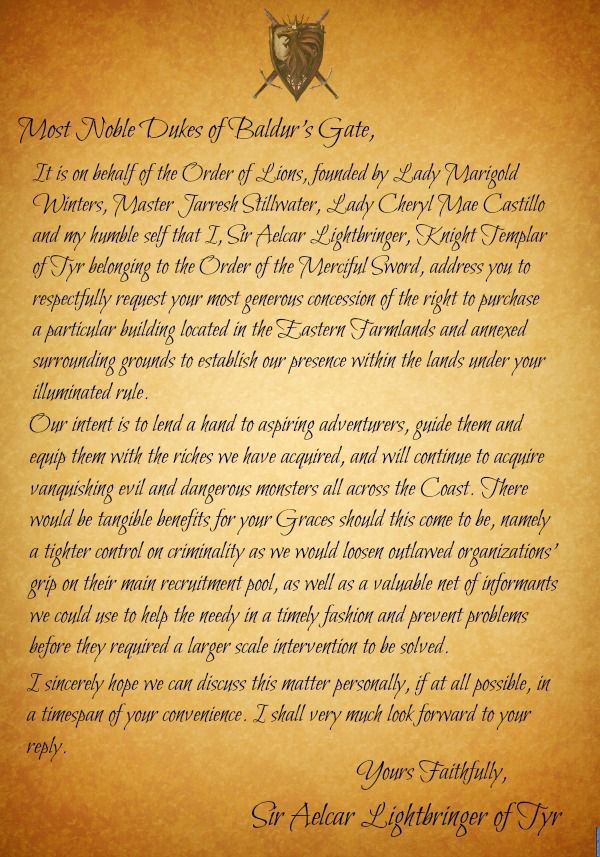 Most Noble Dukes of Baldur's Gate,

It is on behalf of the Order of Lions, founded by Lady Marigold Winters, Master Jarresh Stillwater, Lady Cheryl Mae Castillo and my humble self that I, Sir Aelcar Lightbringer, Knight Templar of Tyr belonging to the Order of the Merciful Sword, address you to respectfully request your most generous concession of the right to purchase a particular building located in the Eastern Farmlands and annexed surrounding grounds to establish our presence within the lands under your illuminated rule.

Our intent is to lend a hand to aspiring adventurers, guide them and equip them with the riches we have acquired, and will continue to acquire vanquishing evil and dangerous monsters all across the Coast. There would be tangible benefits for your Graces should this come to be, namely a tighter control on criminality as we would loosen outlawed organizations' grip on their main recruitment pool, as well as a valuable net of informants we could use to help the needy in a timely fashion and prevent problems before they required a larger scale intervention to be solved.

I sincerely hope we can discuss this matter personally, if at all possible, in a timespan of your convenience. I shall very much look forward to your reply.

Yours Faithfully,

Sir Aelcar Lightbringer of Tyr